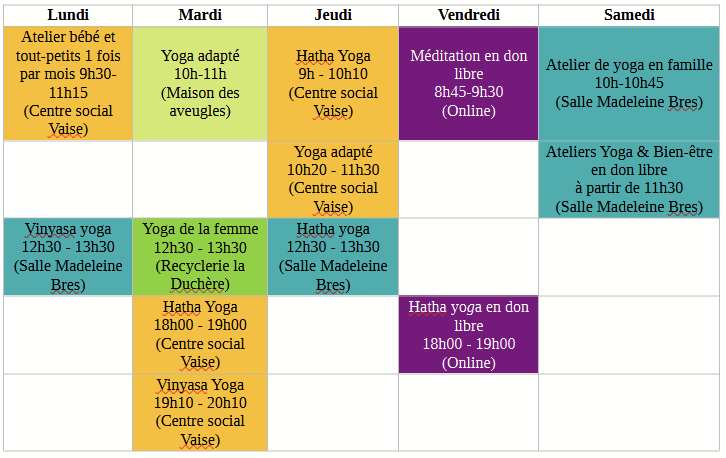 | Lundi | Mardi | Jeudi | Vendredi | Samedi |
|---|---|---|---|---|
| Atelier bébé et tout-petits 1 fois par mois 9h30-11h15 (Centre social Vaise) | Yoga adapté 10h-11h (Maison des aveugles) | Hatha Yoga 9h - 10h10 (Centre social Vaise) | Méditation en don libre 8h45-9h30 (Online) | Atelier de yoga en famille 10h-10h45 (Salle Madeleine Bres) |
| | | Yoga adapté 10h20 - 11h30 (Centre social Vaise) | | Ateliers Yoga & Bien-être en don libre à partir de 11h30 (Salle Madeleine Bres) |
| Vinyasa yoga 12h30 - 13h30 (Salle Madeleine Bres) | Yoga de la femme 12h30 - 13h30 (Recyclerie la Duchère) | Hatha yoga 12h30 - 13h30 (Salle Madeleine Bres) | | |
| | Hatha Yoga 18h00 - 19h00 (Centre social Vaise) | | Hatha yoga en don libre 18h00 - 19h00 (Online) | |
| | Vinyasa Yoga 19h10 - 20h10 (Centre social Vaise) | | | |